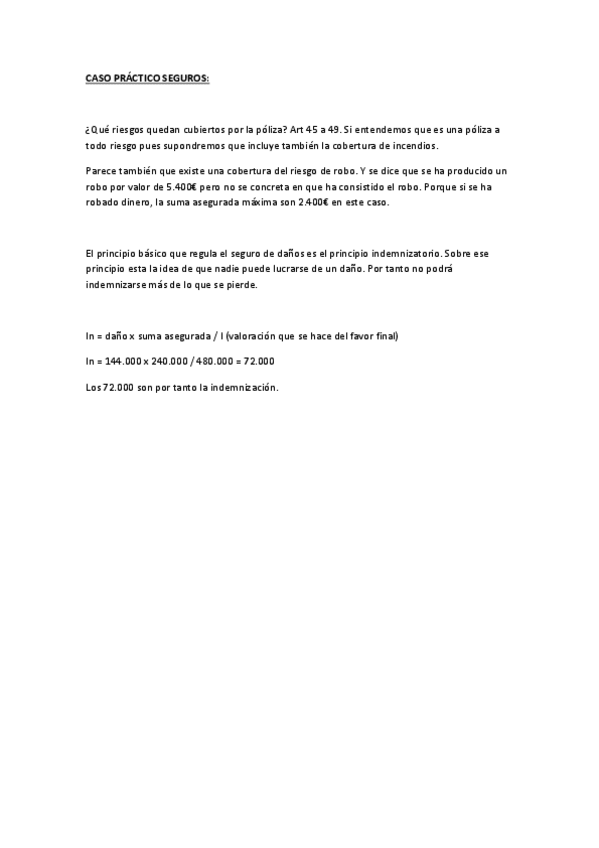 CASO PRÁCTICO SEGUROS:

¿Qué riesgos quedan cubiertos por la póliza? Art 45 a 49. Si entendemos que es una póliza a todo riesgo pues supondremos que incluye también la cobertura de incendios.

Parece también que existe una cobertura del riesgo de robo. Y se dice que se ha producido un robo por valor de 5.400€ pero no se concreta en que ha consistido el robo. Porque si se ha robado dinero, la suma asegurada máxima son 2.400€ en este caso.

El principio básico que regula el seguro de daños es el principio indemnizatorio. Sobre ese principio esta la idea de que nadie puede lucrarse de un daño. Por tanto no podrá indemnizarse más de lo que se pierde.

In = daño x suma asegurada / I (valoración que se hace del favor final)

In = 144.000 x 240.000 / 480.000 = 72.000

Los 72.000 son por tanto la indemnización.